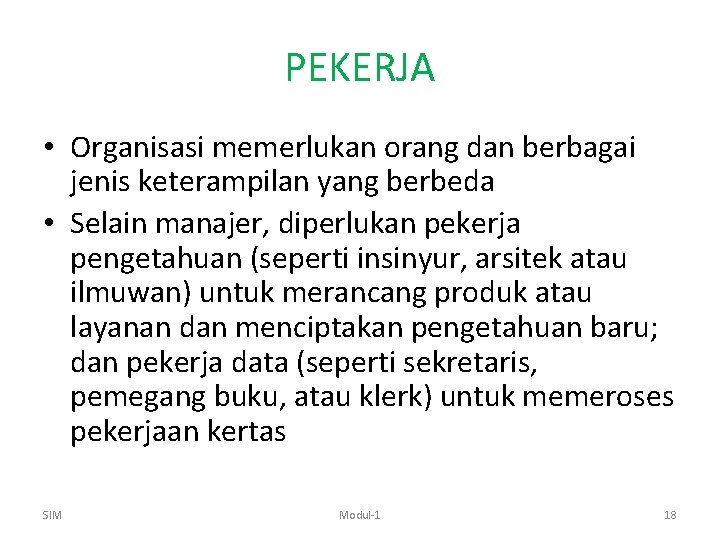 PEKERJA

• Organisasi memerlukan orang dan berbagai jenis keterampilan yang berbeda

• Selain manajer, diperlukan pekerja pengetahuan (seperti insinyur, arsitek atau ilmuwan) untuk merancang produk atau layanan dan menciptakan pengetahuan baru; dan pekerja data (seperti sekretaris, pemegang buku, atau klerk) untuk memeroses pekerjaan kertas

SIM

Modul-1

18